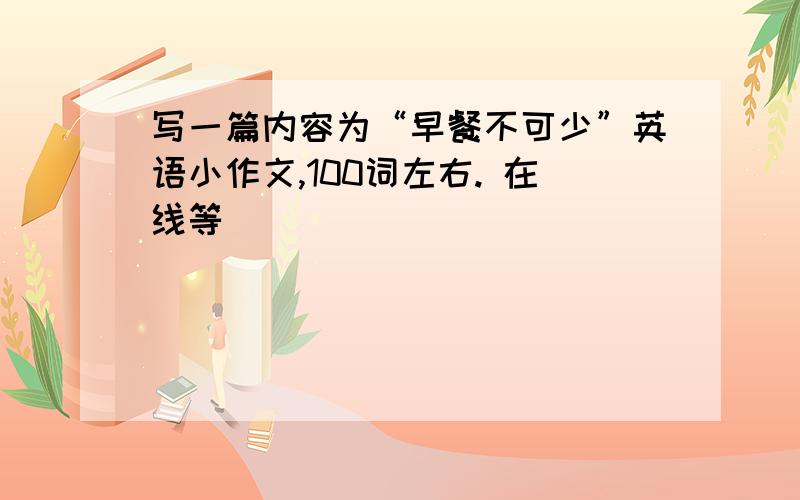 写一篇内容为“早餐不可少”英语小作文,100词左右. 在线等